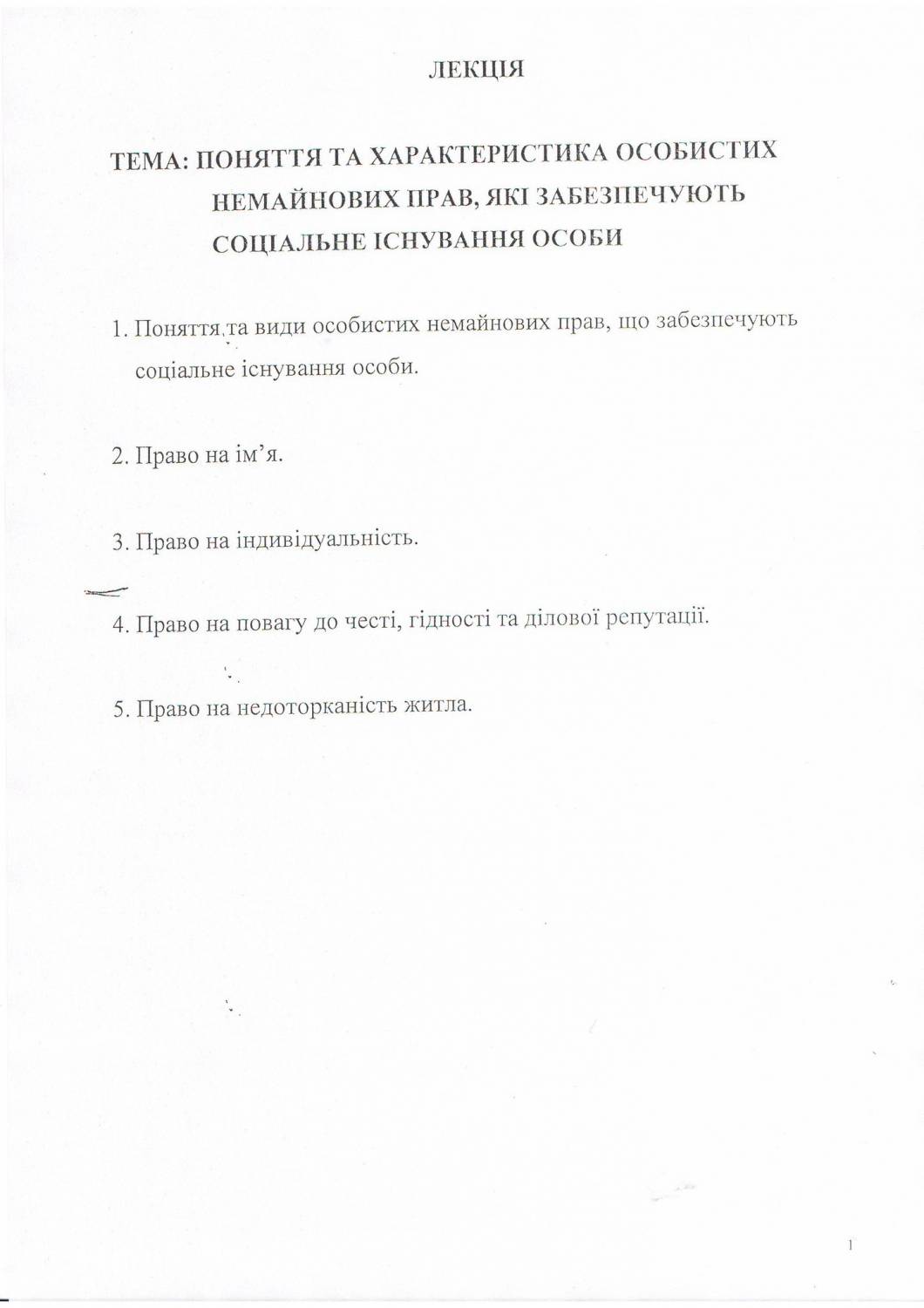 ЛЕКЦІЯ

ТЕМА: ПОНЯТТЯ ТА ХАРАКТЕРИСТИКА ОСОБИСТИХ НЕМАЙНОВИХ ПРАВ, ЯКІ ЗАБЕЗПЕЧУЮТЬ СОЦІАЛЬНЕ ІСНУВАННЯ ОСОБИ

1. Поняття та види особистих немайнових прав, що забезпечують соціальне існування особи.

2. Право на ім'я.

3. Право на індивідуальність.

4. Право на повагу до честі, гідності та ділової репутації.

5. Право на недоторканість житла.

1